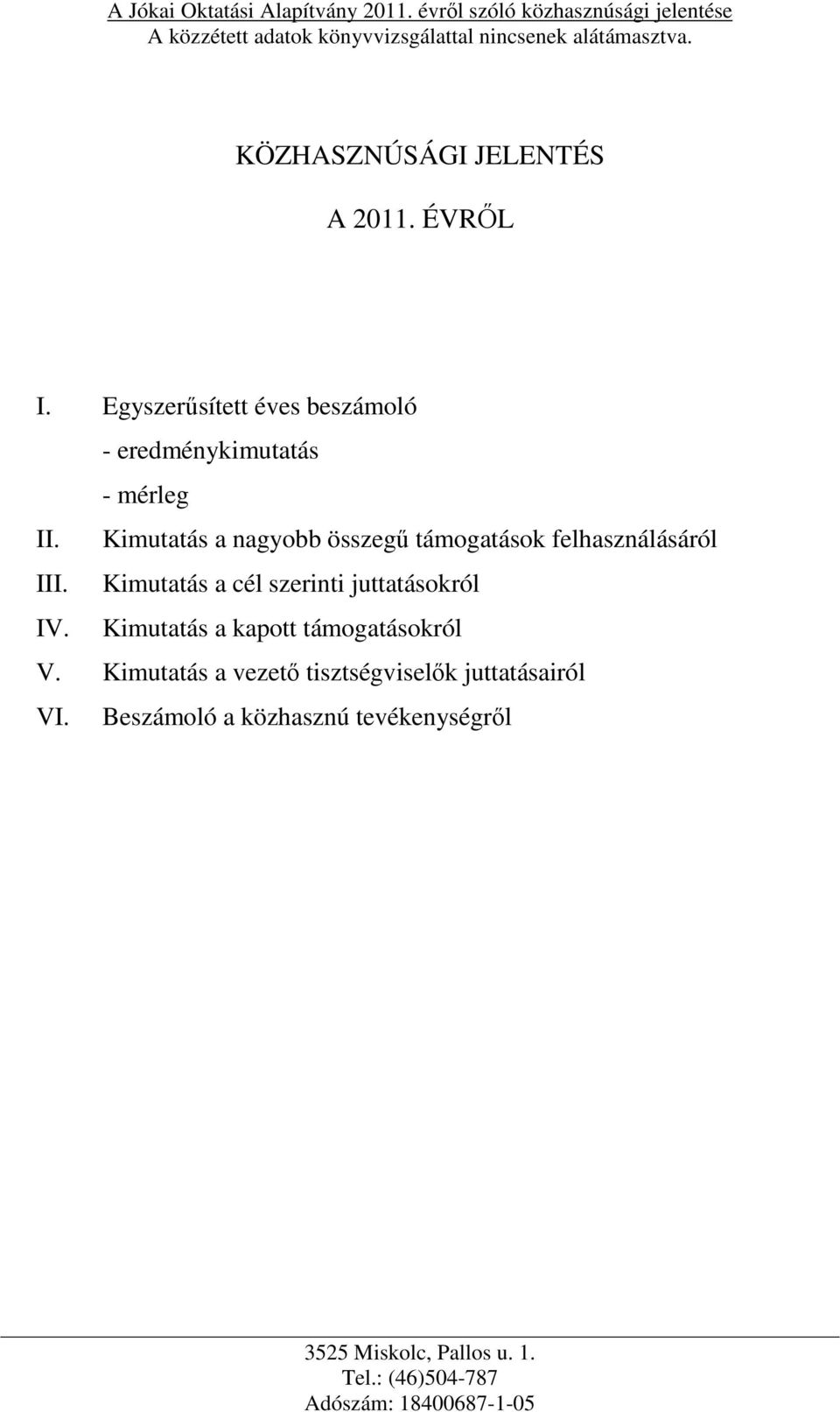 A Jókai Oktatási Alapítvány 2011. évről szóló közhasznúsági jelentése
A közzétett adatok könyvvizsgálattal nincsenek alátámasztva.

KÖZHASZNÚSÁGI JELENTÉS

A 2011. ÉVRŐL

I. Egyszerűsített éves beszámoló
- eredménykimutatás
- mérleg
II. Kimutatás a nagyobb összegű támogatások felhasználásáról
III. Kimutatás a cél szerinti juttatásokról
IV. Kimutatás a kapott támogatásokról
V. Kimutatás a vezető tisztségviselők juttatásairól
VI. Beszámoló a közhasznú tevékenységről

3525 Miskolc, Pallos u. 1.
Tel.: (46)504-787
Adószám: 18400687-1-05